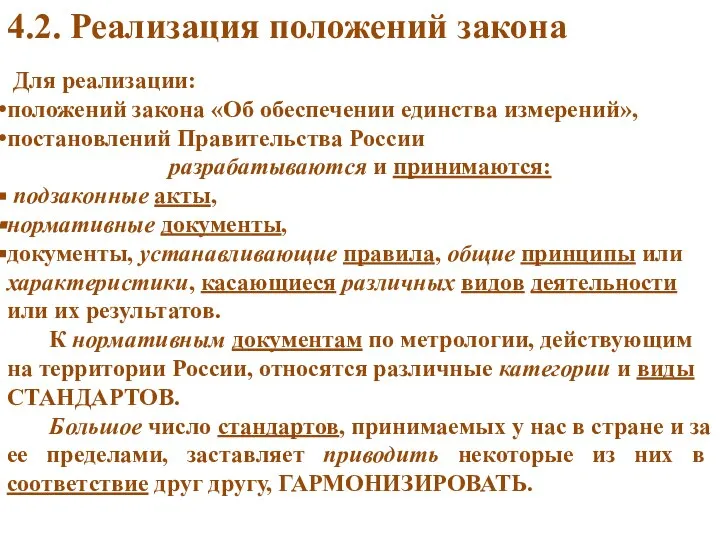 4.2. Реализация положений закона

Для реализации:
•положений закона «Об обеспечении единства измерений»,
•постановлений Правительства России
разрабатываются и принимаются:
▪ подзаконные акты,
▪нормативные документы,
▪документы, устанавливающие правила, общие принципы или характеристики, касающиеся различных видов деятельности или их результатов.

К нормативным документам по метрологии, действующим на территории России, относятся различные категории и виды СТАНДАРТОВ.

Большое число стандартов, принимаемых у нас в стране и за ее пределами, заставляет приводить некоторые из них в соответствие друг другу, ГАРМОНИЗИРОВАТЬ.